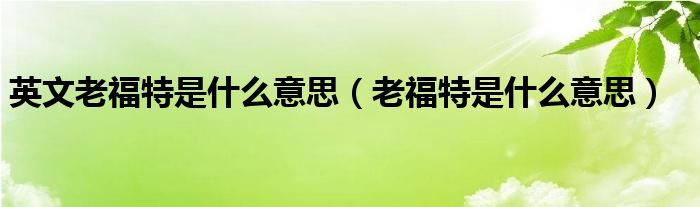 英文老福特是什么意思（老福特是什么意思）